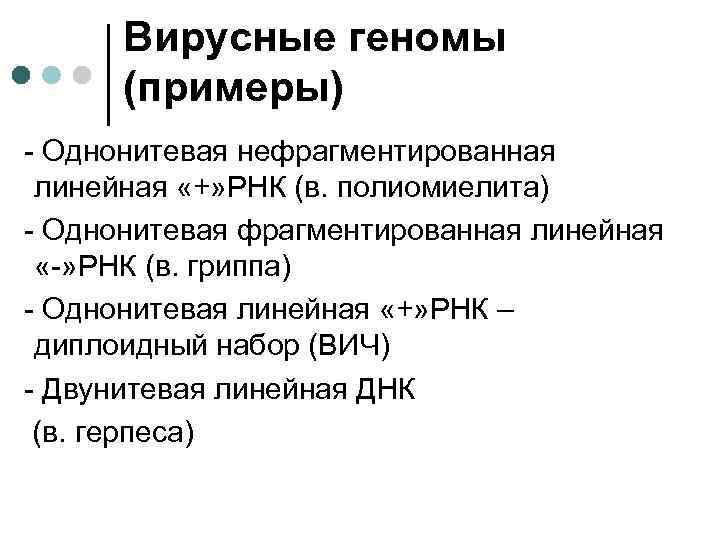 Вирусные геномы (примеры)

- Однонитевая нефрагментированная линейная «+»РНК (в. полиомиелита)

- Однонитевая фрагментированная линейная «-»РНК (в. гриппа)

- Однонитевая линейная «+»РНК – диплоидный набор (ВИЧ)

- Двунитевая линейная ДНК (в. герпеса)